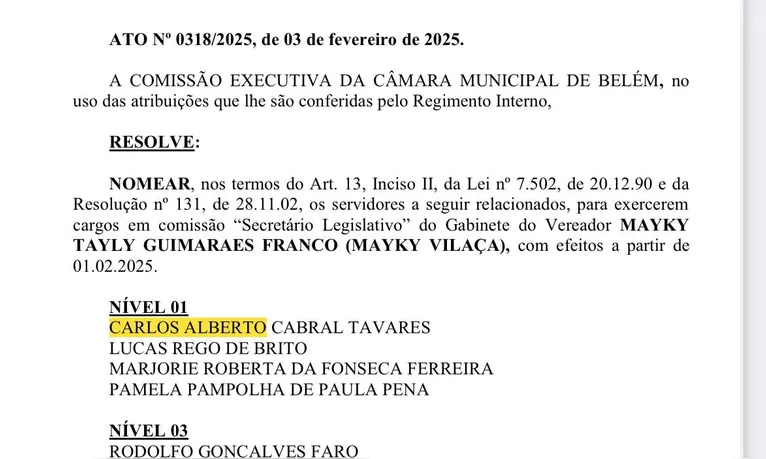 ATO Nº 0318/2025, de 03 de fevereiro de 2025.

A COMISSÃO EXECUTIVA DA CÂMARA MUNICIPAL DE BELÉM, no uso das atribuições que lhe são conferidas pelo Regimento Interno,

RESOLVE:

NOMEAR, nos termos do Art. 13, Inciso II, da Lei nº 7.502, de 20.12.90 e da Resolução nº 131, de 28.11.02, os servidores a seguir relacionados, para exercerem cargos em comissão "Secretário Legislativo" do Gabinete do Vereador MAYKY TAYLY GUIMARAES FRANCO (MAYKY VILAÇA), com efeitos a partir de 01.02.2025.

NÍVEL 01
CARLOS ALBERTO CABRAL TAVARES
LUCAS REGO DE BRITO
MARJORIE ROBERTA DA FONSECA FERREIRA
PAMELA PAMPOLHA DE PAULA PENA

NÍVEL 03
RODOLFO GONCALVES FARO